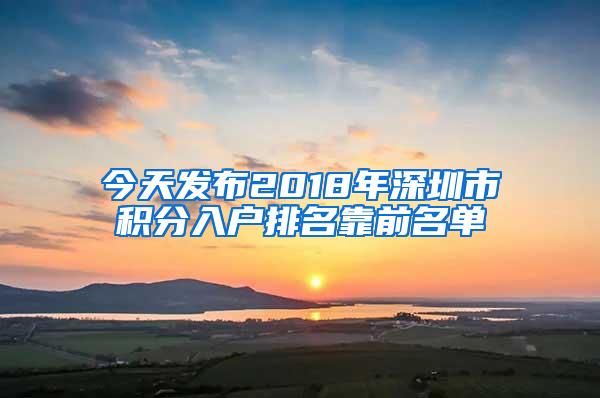 今天发布2018年深圳市积分入户排名靠前名单